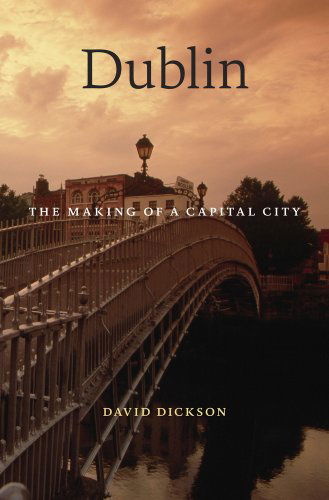 Dublin

THE MAKING OF A CAPITAL CITY

DAVID DICKSON